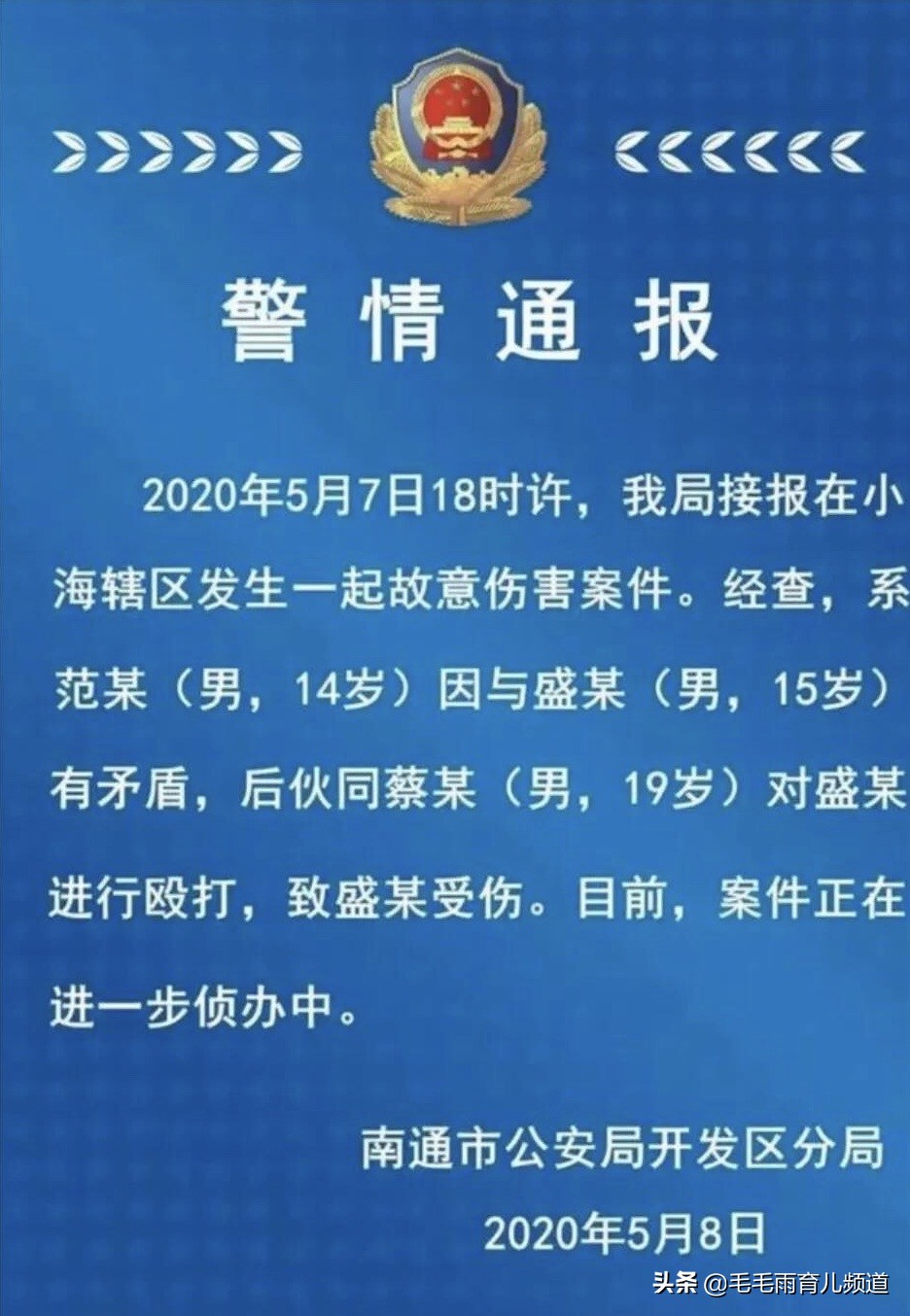 警情通报

2020年5月7日18时许，我局接报在小海辖区发生一起故意伤害案件。经查，系范某（男，14岁）因与盛某（男，15岁）有矛盾，后伙同蔡某（男，19岁）对盛某进行殴打，致盛某受伤。目前，案件正在进一步侦办中。

南通市公安局开发区分局
2020年5月8日

头条 @毛毛雨育儿频道